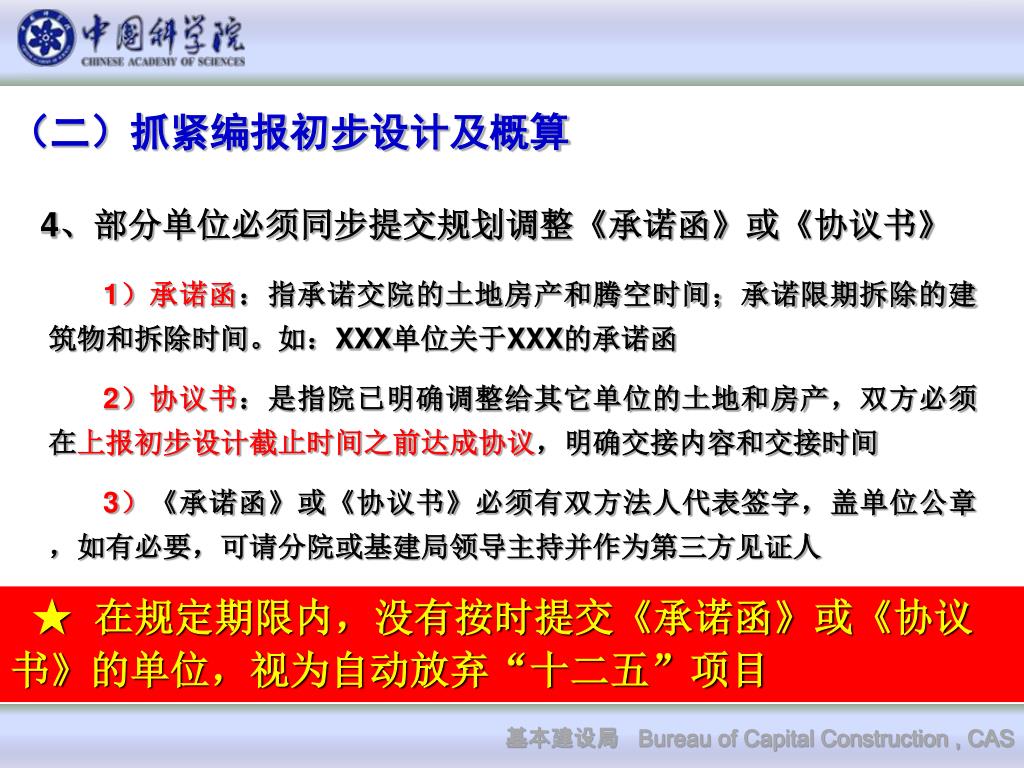 中国科学院
CHINESE ACADEMY OF SCIENCES

（二）抓紧编报初步设计及概算

4、部分单位必须同步提交规划调整《承诺函》或《协议书》

1）承诺函：指承诺交院的土地房产和腾空时间；承诺限期拆除的建筑物和拆除时间。如：XXX单位关于XXX的承诺函

2）协议书：是指院已明确调整给其它单位的土地和房产，双方必须在上报初步设计截止时间之前达成协议，明确交接内容和交接时间

3）《承诺函》或《协议书》必须有双方法人代表签字，盖单位公章，如有必要，可请分院或基建局领导主持并作为第三方见证人

★ 在规定期限内，没有按时提交《承诺函》或《协议书》的单位，视为自动放弃“十二五”项目

基本建设局 Bureau of Capital Construction , CAS